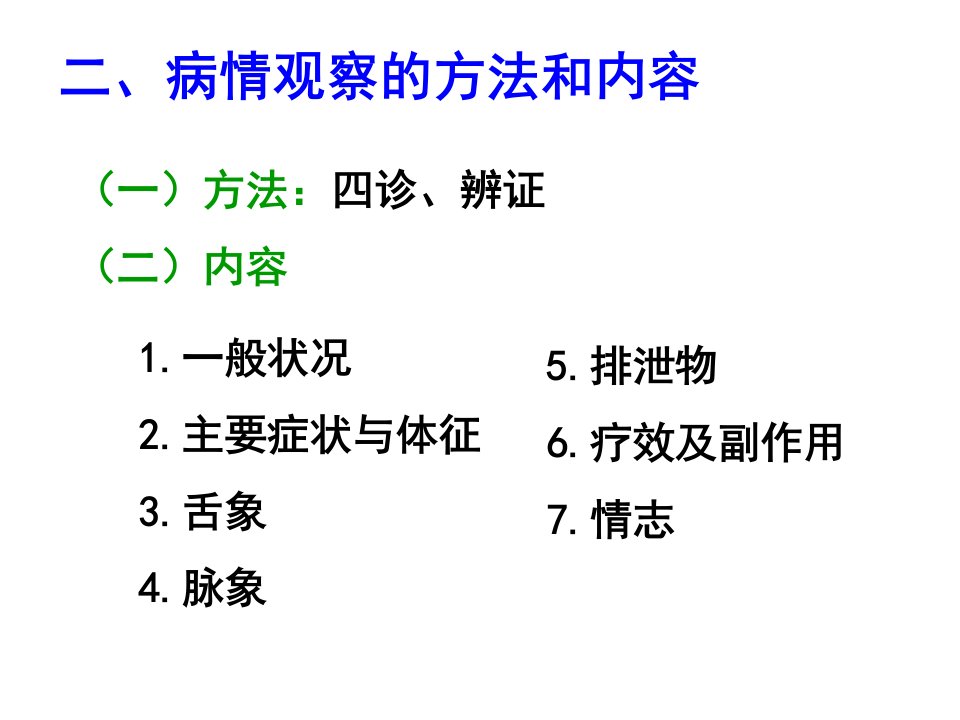 二、病情观察的方法和内容

（一）方法：四诊、辨证

（二）内容

1.一般状况

2.主要症状与体征

3.舌象

4.脉象

5.排泄物

6.疗效及副作用

7.情志